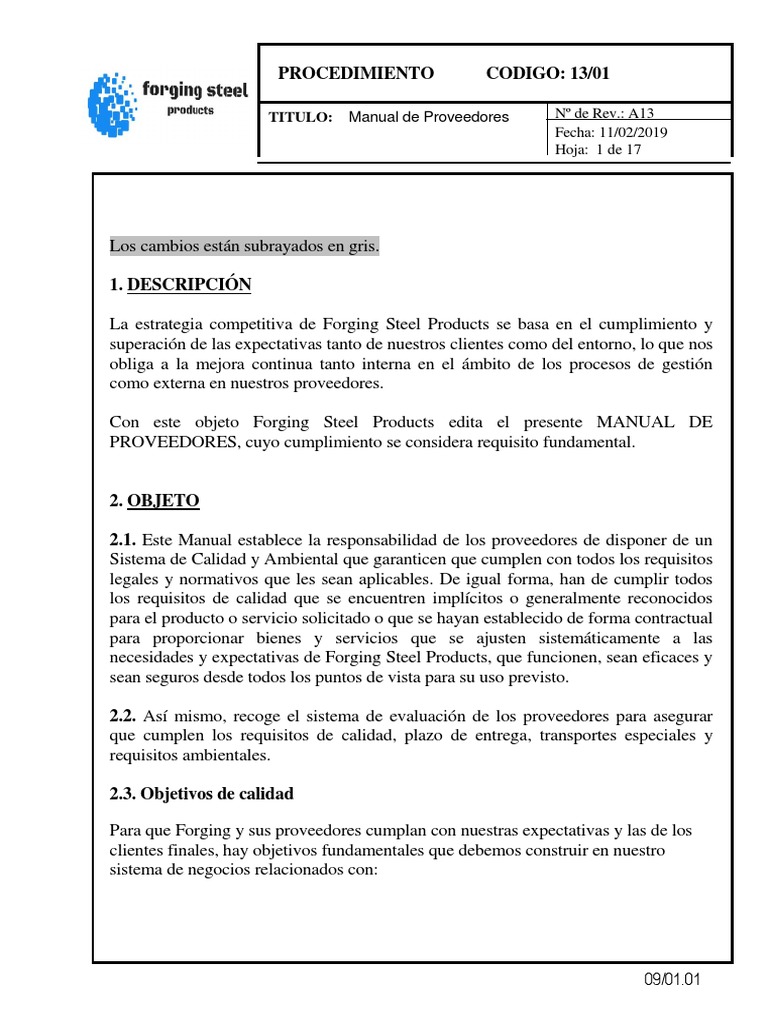 forging steel
products

PROCEDIMIENTO CODIGO: 13/01

TITULO: Manual de Proveedores

Nº de Rev.: A13
Fecha: 11/02/2019
Hoja: 1 de 17

Los cambios están subrayados en gris.

1. DESCRIPCIÓN

La estrategia competitiva de Forging Steel Products se basa en el cumplimiento y superación de las expectativas tanto de nuestros clientes como del entorno, lo que nos obliga a la mejora continua tanto interna en el ámbito de los procesos de gestión como externa en nuestros proveedores.

Con este objeto Forging Steel Products edita el presente MANUAL DE PROVEEDORES, cuyo cumplimiento se considera requisito fundamental.

2. OBJETO

2.1. Este Manual establece la responsabilidad de los proveedores de disponer de un Sistema de Calidad y Ambiental que garanticen que cumplen con todos los requisitos legales y normativos que les sean aplicables. De igual forma, han de cumplir todos los requisitos de calidad que se encuentren implícitos o generalmente reconocidos para el producto o servicio solicitado o que se hayan establecido de forma contractual para proporcionar bienes y servicios que se ajusten sistemáticamente a las necesidades y expectativas de Forging Steel Products, que funcionen, sean eficaces y sean seguros desde todos los puntos de vista para su uso previsto.

2.2. Así mismo, recoge el sistema de evaluación de los proveedores para asegurar que cumplen los requisitos de calidad, plazo de entrega, transportes especiales y requisitos ambientales.

2.3. Objetivos de calidad

Para que Forging y sus proveedores cumplan con nuestras expectativas y las de los clientes finales, hay objetivos fundamentales que debemos construir en nuestro sistema de negocios relacionados con:

09/01.01